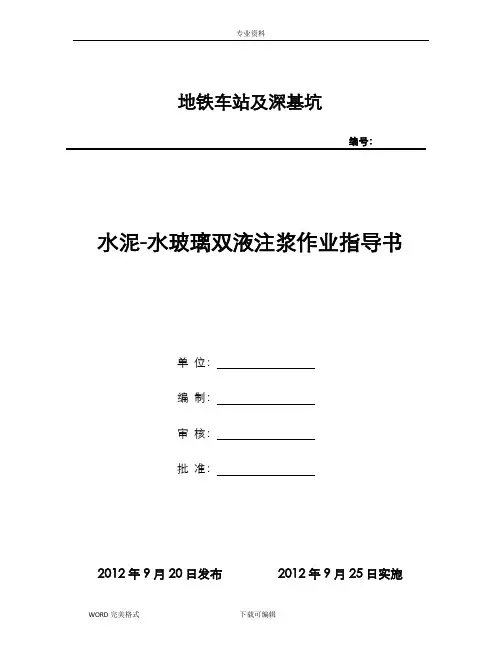 专业资料

地铁车站及深基坑

编号:

水泥-水玻璃双液注浆作业指导书

单 位:

编 制:

审 核:

批 准:

2012 年 9 月 20 日发布　　2012 年 9 月 25 日实施

WORD 完美格式　　下载可编辑